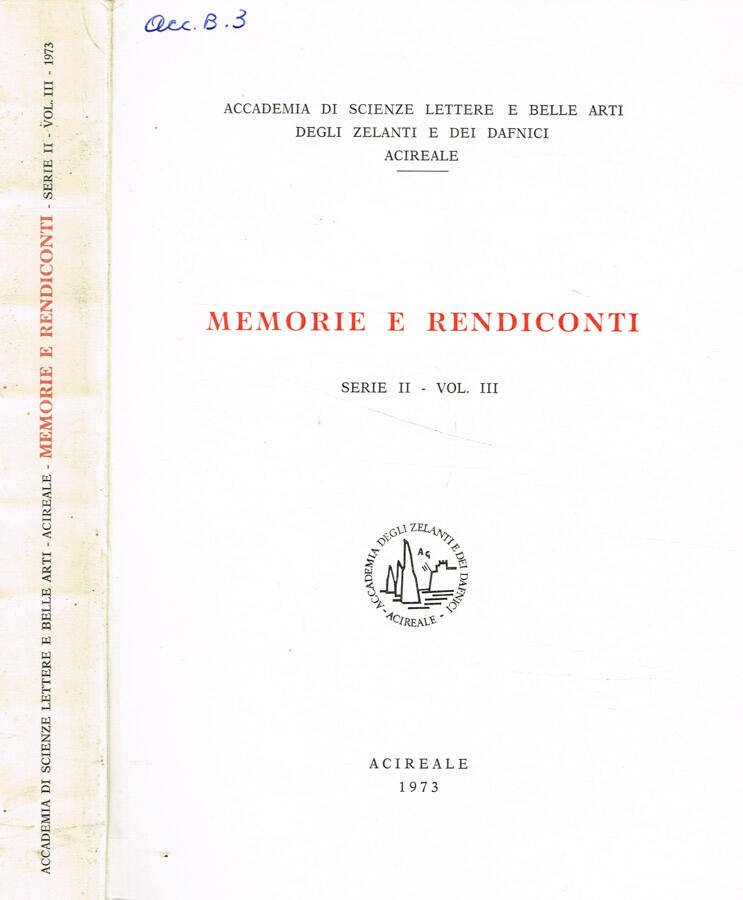 ACCADEMIA DI SCIENZE LETTERE E BELLE ARTI - ACIREALE - MEMORIE E RENDICONTI - SERIE II - VOL. III - 1973

Acc. B. 3

ACCADEMIA DI SCIENZE LETTERE E BELLE ARTI
DEGLI ZELANTI E DEI DAFNICI
ACIREALE

MEMORIE E RENDICONTI

SERIE II - VOL. III

ACCADEMIA DEGLI ZELANTI E DEI DAFNICI
AG
ACIREALE

ACIREALE
1973